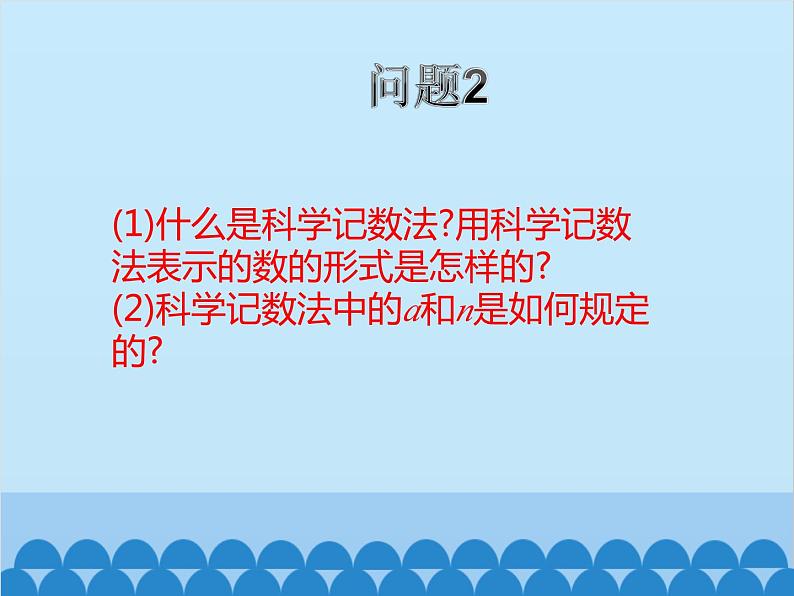 问题2

(1)什么是科学记数法?用科学记数法表示的数的形式是怎样的?
(2)科学记数法中的$a$和$n$是如何规定的?